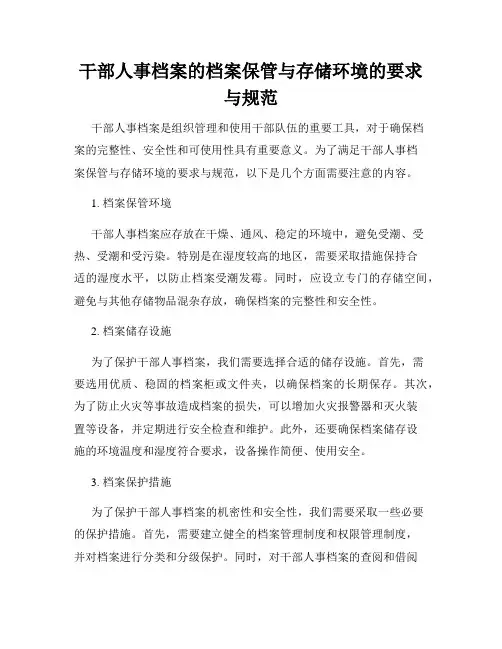 干部人事档案的档案保管与存储环境的要求与规范

干部人事档案是组织管理和使用干部队伍的重要工具，对于确保档案的完整性、安全性和可使用性具有重要意义。为了满足干部人事档案保管与存储环境的要求与规范，以下是几个方面需要注意的内容。

1. 档案保管环境

干部人事档案应存放在干燥、通风、稳定的环境中，避免受潮、受热、受潮和受污染。特别是在湿度较高的地区，需要采取措施保持合适的湿度水平，以防止档案受潮发霉。同时，应设立专门的存储空间，避免与其他存储物品混杂存放，确保档案的完整性和安全性。

2. 档案储存设施

为了保护干部人事档案，我们需要选择合适的储存设施。首先，需要选用优质、稳固的档案柜或文件夹，以确保档案的长期保存。其次，为了防止火灾等事故造成档案的损失，可以增加火灾报警器和灭火装置等设备，并定期进行安全检查和维护。此外，还要确保档案储存设施的环境温度和湿度符合要求，设备操作简便、使用安全。

3. 档案保护措施

为了保护干部人事档案的机密性和安全性，我们需要采取一些必要的保护措施。首先，需要建立健全的档案管理制度和权限管理制度，并对档案进行分类和分级保护。同时，对干部人事档案的查阅和借阅